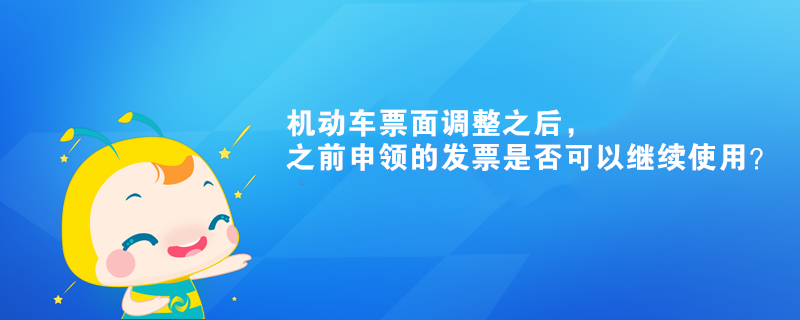 机动车票面调整之后，
之前申领的发票是否可以继续使用？